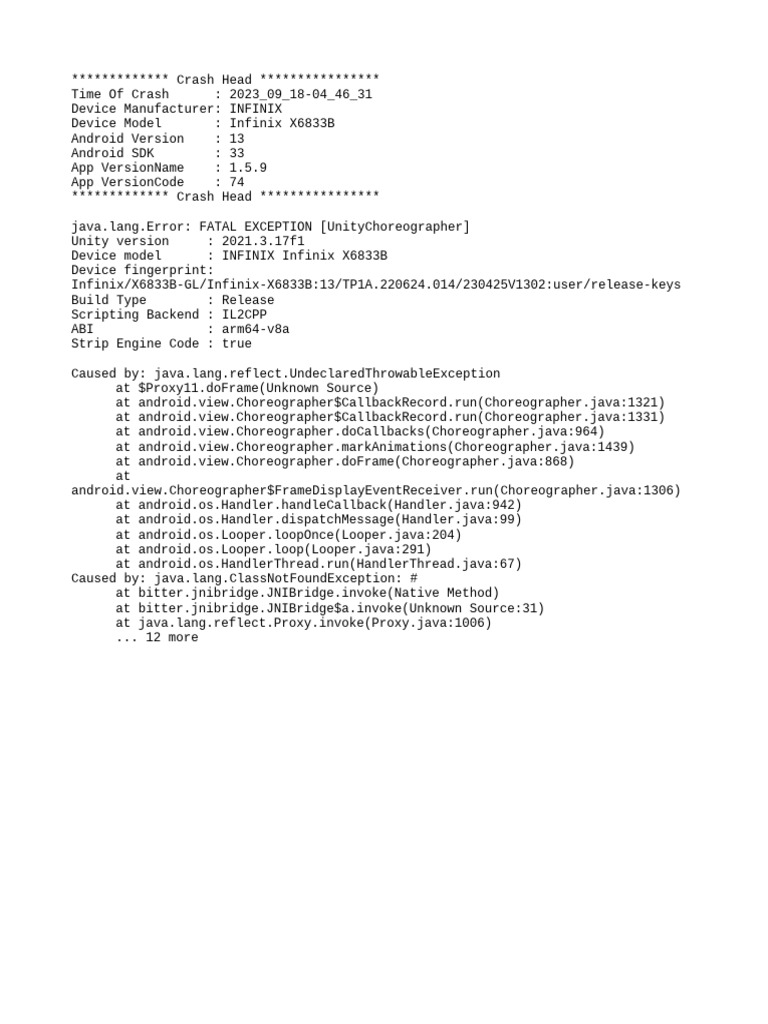 ************* Crash Head ****************
Time Of Crash      : 2023_09_18-04_46_31
Device Manufacturer: INFINIX
Device Model       : Infinix X6833B
Android Version    : 13
Android SDK        : 33
App VersionName    : 1.5.9
App VersionCode    : 74
************* Crash Head ****************

java.lang.Error: FATAL EXCEPTION [UnityChoreographer]
Unity version     : 2021.3.17f1
Device model      : INFINIX Infinix X6833B
Device fingerprint:
Infinix/X6833B-GL/Infinix-X6833B:13/TP1A.220624.014/230425V1302:user/release-keys
Build Type        : Release
Scripting Backend : IL2CPP
ABI               : arm64-v8a
Strip Engine Code : true

Caused by: java.lang.reflect.UndeclaredThrowableException
      at $Proxy11.doFrame(Unknown Source)
      at android.view.Choreographer$CallbackRecord.run(Choreographer.java:1321)
      at android.view.Choreographer$CallbackRecord.run(Choreographer.java:1331)
      at android.view.Choreographer.doCallbacks(Choreographer.java:964)
      at android.view.Choreographer.markAnimations(Choreographer.java:1439)
      at android.view.Choreographer.doFrame(Choreographer.java:868)
      at
android.view.Choreographer$FrameDisplayEventReceiver.run(Choreographer.java:1306)
      at android.os.Handler.handleCallback(Handler.java:942)
      at android.os.Handler.dispatchMessage(Handler.java:99)
      at android.os.Looper.loopOnce(Looper.java:204)
      at android.os.Looper.loop(Looper.java:291)
      at android.os.HandlerThread.run(HandlerThread.java:67)
Caused by: java.lang.ClassNotFoundException: #
      at bitter.jnibridge.JNIBridge.invoke(Native Method)
      at bitter.jnibridge.JNIBridge$a.invoke(Unknown Source:31)
      at java.lang.reflect.Proxy.invoke(Proxy.java:1006)
      ... 12 more